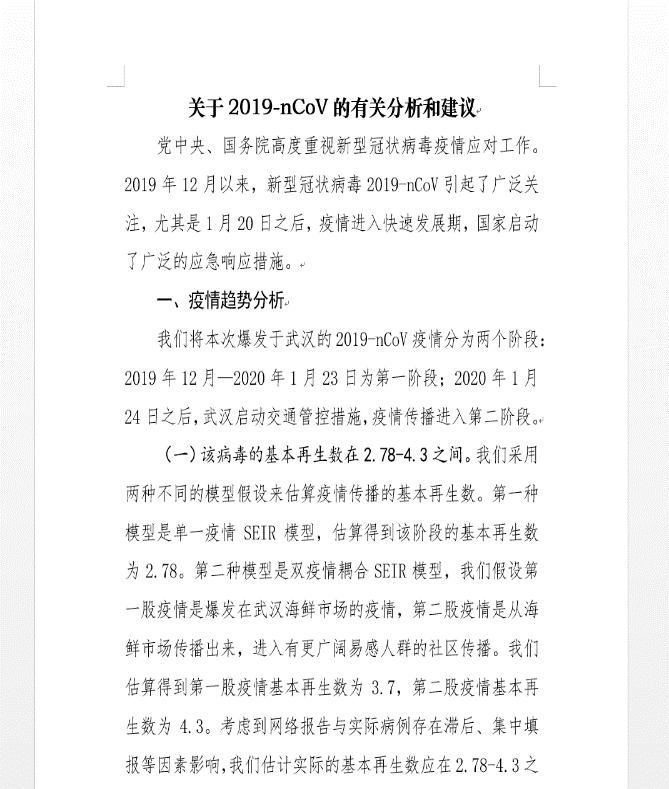 关于 2019-nCoV 的有关分析和建议

党中央、国务院高度重视新型冠状病毒疫情应对工作。2019 年 12 月以来，新型冠状病毒 2019-nCoV 引起了广泛关注，尤其是 1 月 20 日之后，疫情进入快速发展期，国家启动了广泛的应急响应措施。

一、疫情趋势分析

我们将本次爆发于武汉的 2019-nCoV 疫情分为两个阶段：2019 年 12 月—2020 年 1 月 23 日为第一阶段；2020 年 1 月 24 日之后，武汉启动交通管控措施，疫情传播进入第二阶段。

（一）该病毒的基本再生数在 2.78-4.3 之间。我们采用两种不同的模型假设来估算疫情传播的基本再生数。第一种模型是单一疫情 SEIR 模型，估算得到该阶段的基本再生数为 2.78。第二种模型是双疫情耦合 SEIR 模型，我们假设第一股疫情是爆发在武汉海鲜市场的疫情，第二股疫情是从海鲜市场传播出来，进入有更广阔易感人群的社区传播。我们估算得到第一股疫情基本再生数为 3.7，第二股疫情基本再生数为 4.3。考虑到网络报告与实际病例存在滞后、集中填报等因素影响，我们估计实际的基本再生数应在 2.78-4.3 之